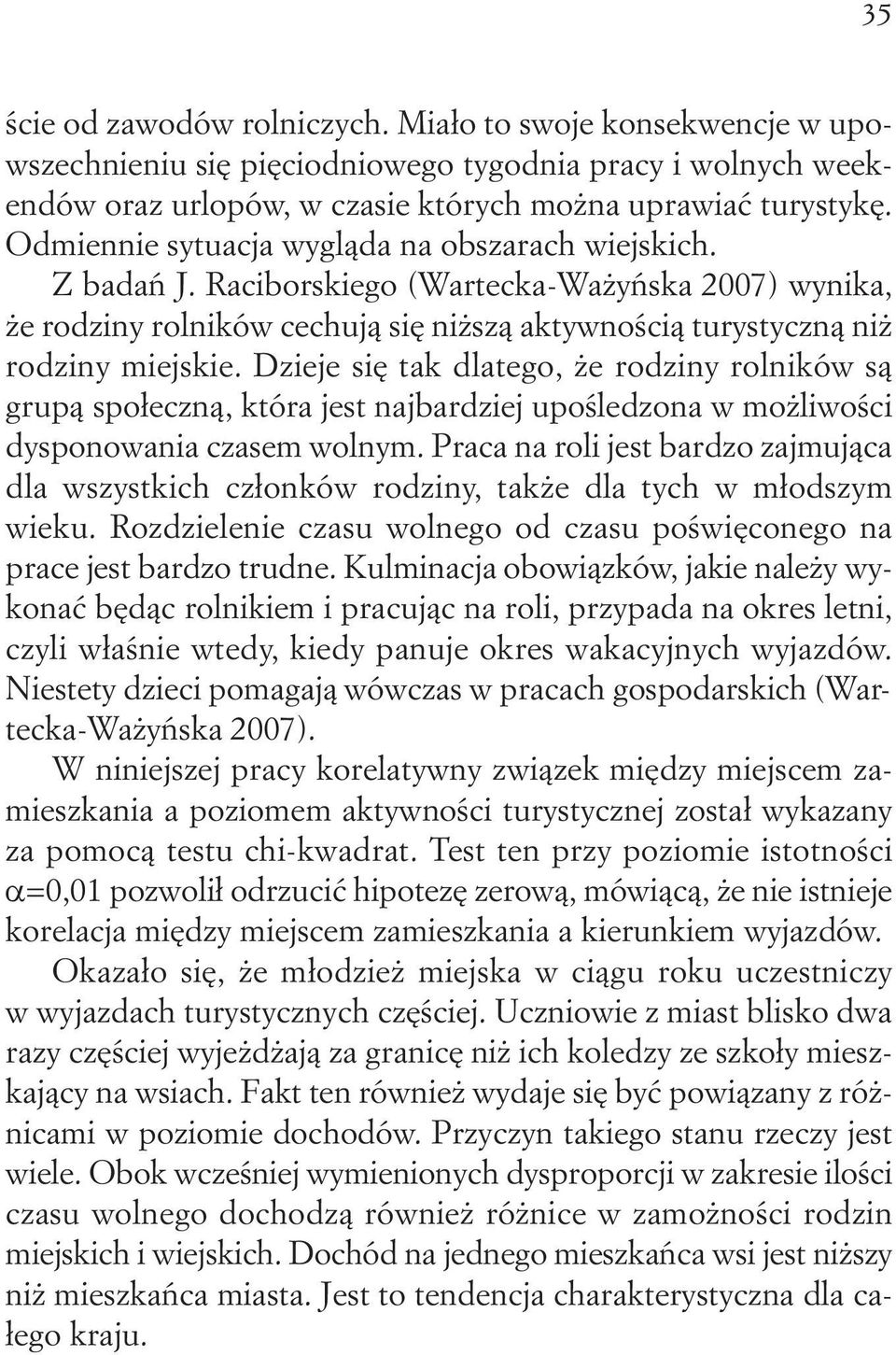 35

ście od zawodów rolniczych. Miało to swoje konsekwencje w upowszechnieniu się pięciodniowego tygodnia pracy i wolnych weekendów oraz urlopów, w czasie których można uprawiać turystykę. Odmiennie sytuacja wygląda na obszarach wiejskich.

Z badań J. Raciborskiego (Wartecka-Ważyńska 2007) wynika, że rodziny rolników cechują się niższą aktywnością turystyczną niż rodziny miejskie. Dzieje się tak dlatego, że rodziny rolników są grupą społeczną, która jest najbardziej upośledzona w możliwości dysponowania czasem wolnym. Praca na roli jest bardzo zajmująca dla wszystkich członków rodziny, także dla tych w młodszym wieku. Rozdzielenie czasu wolnego od czasu poświęconego na prace jest bardzo trudne. Kulminacja obowiązków, jakie należy wykonać będąc rolnikiem i pracując na roli, przypada na okres letni, czyli właśnie wtedy, kiedy panuje okres wakacyjnych wyjazdów. Niestety dzieci pomagają wówczas w pracach gospodarskich (Wartecka-Ważyńska 2007).

W niniejszej pracy korelatywny związek między miejscem zamieszkania a poziomem aktywności turystycznej został wykazany za pomocą testu chi-kwadrat. Test ten przy poziomie istotności $\alpha$=0,01 pozwolił odrzucić hipotezę zerową, mówiącą, że nie istnieje korelacja między miejscem zamieszkania a kierunkiem wyjazdów.

Okazało się, że młodzież miejska w ciągu roku uczestniczy w wyjazdach turystycznych częściej. Uczniowie z miast blisko dwa razy częściej wyjeżdżają za granicę niż ich koledzy ze szkoły mieszkający na wsiach. Fakt ten również wydaje się być powiązany z różnicami w poziomie dochodów. Przyczyn takiego stanu rzeczy jest wiele. Obok wcześniej wymienionych dysproporcji w zakresie ilości czasu wolnego dochodzą również różnice w zamożności rodzin miejskich i wiejskich. Dochód na jednego mieszkańca wsi jest niższy niż mieszkańca miasta. Jest to tendencja charakterystyczna dla całego kraju.